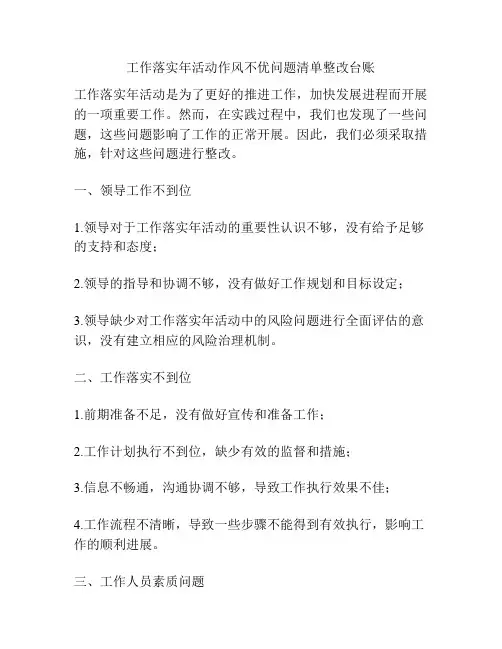 工作落实年活动作风不优问题清单整改台账

工作落实年活动是为了更好的推进工作，加快发展进程而开展的一项重要工作。然而，在实践过程中，我们也发现了一些问题，这些问题影响了工作的正常开展。因此，我们必须采取措施，针对这些问题进行整改。

一、领导工作不到位

1.领导对于工作落实年活动的重要性认识不够，没有给予足够的支持和态度；

2.领导的指导和协调不够，没有做好工作规划和目标设定；

3.领导缺少对工作落实年活动中的风险问题进行全面评估的意识，没有建立相应的风险治理机制。

二、工作落实不到位

1.前期准备不足，没有做好宣传和准备工作；

2.工作计划执行不到位，缺少有效的监督和措施；

3.信息不畅通，沟通协调不够，导致工作执行效果不佳；

4.工作流程不清晰，导致一些步骤不能得到有效执行，影响工作的顺利进展。

三、工作人员素质问题